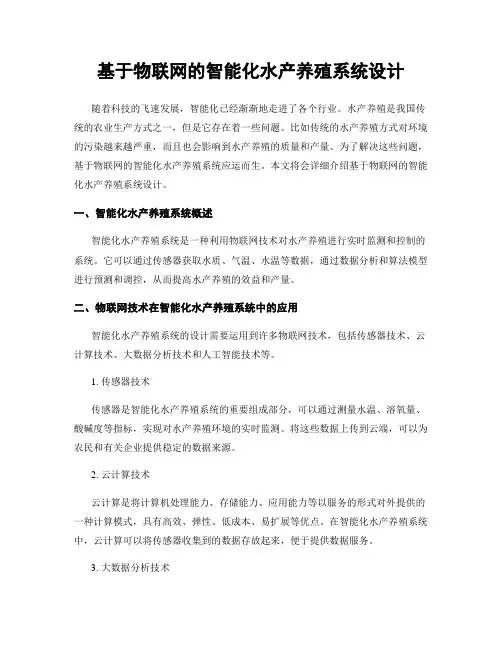 基于物联网的智能化水产养殖系统设计

随着科技的飞速发展，智能化已经渐渐地走进了各个行业。水产养殖是我国传统的农业生产方式之一，但是它存在着一些问题。比如传统的水产养殖方式对环境的污染越来越严重，而且也会影响到水产养殖的质量和产量。为了解决这些问题，基于物联网的智能化水产养殖系统应运而生。本文将会详细介绍基于物联网的智能化水产养殖系统设计。

一、智能化水产养殖系统概述

智能化水产养殖系统是一种利用物联网技术对水产养殖进行实时监测和控制的系统。它可以通过传感器获取水质、气温、水温等数据，通过数据分析和算法模型进行预测和调控，从而提高水产养殖的效益和产量。

二、物联网技术在智能化水产养殖系统中的应用

智能化水产养殖系统的设计需要运用到许多物联网技术，包括传感器技术、云计算技术、大数据分析技术和人工智能技术等。

1. 传感器技术

传感器是智能化水产养殖系统的重要组成部分，可以通过测量水温、溶氧量、酸碱度等指标，实现对水产养殖环境的实时监测。将这些数据上传到云端，可以为农民和有关企业提供稳定的数据来源。

2. 云计算技术

云计算是将计算机处理能力、存储能力、应用能力等以服务的形式对外提供的一种计算模式，具有高效、弹性、低成本、易扩展等优点。在智能化水产养殖系统中，云计算可以将传感器收集到的数据存放起来，便于提供数据服务。

3. 大数据分析技术